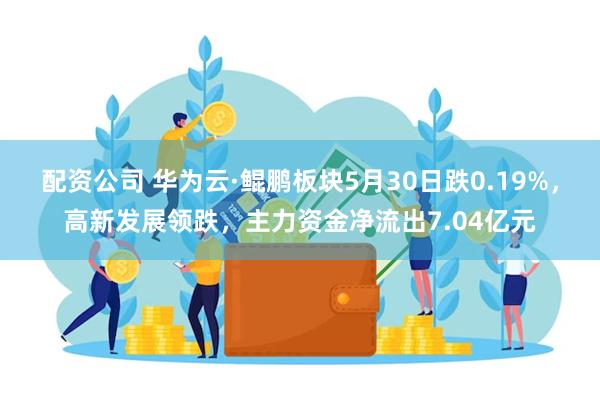 配资公司 华为云·鲲鹏板块5月30日跌0.19%，高新发展领跌，主力资金净流出7.04亿元